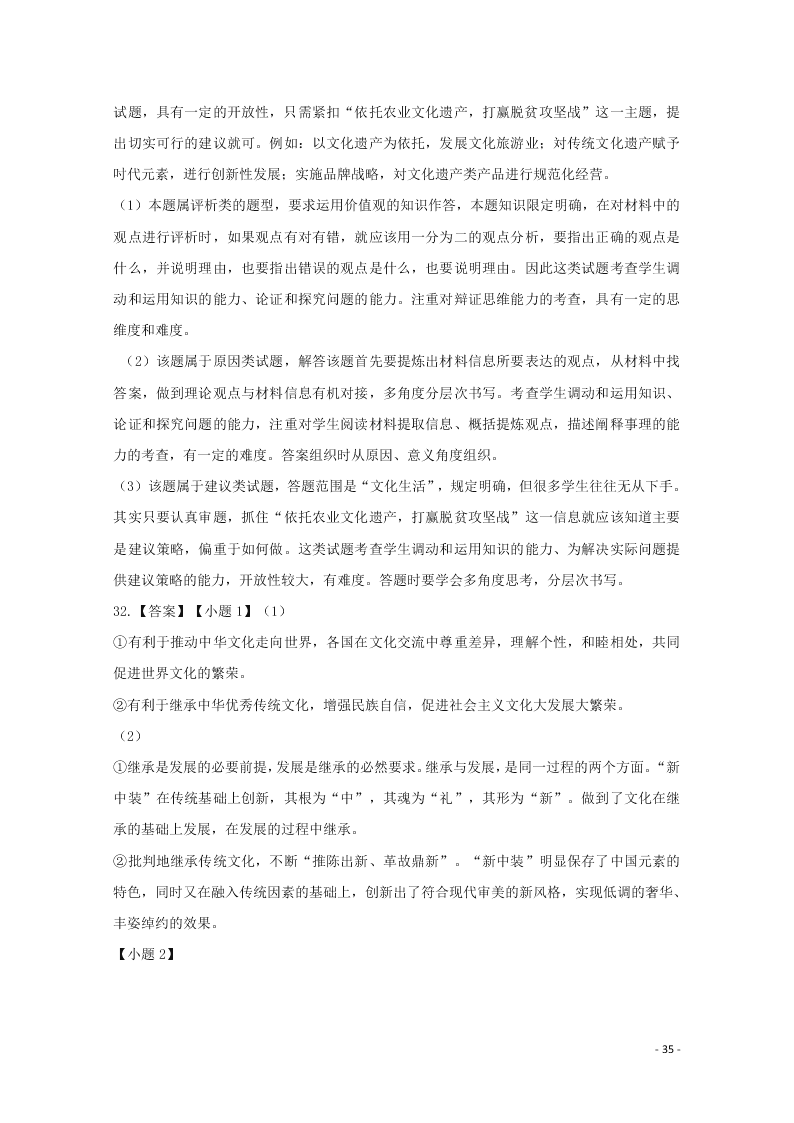 试题，具有一定的开放性，只需紧扣“依托农业文化遗产，打赢脱贫攻坚战”这一主题，提出切实可行的建议就可。例如：以文化遗产为依托，发展文化旅游业；对传统文化遗产赋予时代元素，进行创新性发展；实施品牌战略，对文化遗产类产品进行规范化经营。

（1）本题属评析类的题型，要求运用价值观的知识作答，本题知识限定明确，在对材料中的观点进行评析时，如果观点有对有错，就应该用一分为二的观点分析，要指出正确的观点是什么，并说明理由，也要指出错误的观点是什么，也要说明理由。因此这类试题考查学生调动和运用知识的能力、论证和探究问题的能力。注重对辩证思维能力的考查，具有一定的思维度和难度。

（2）该题属于原因类试题，解答该题首先要提炼出材料信息所要表达的观点，从材料中找答案，做到理论观点与材料信息有机对接，多角度分层次书写。考查学生调动和运用知识、论证和探究问题的能力，注重对学生阅读材料提取信息、概括提炼观点，描述阐释事理的能力的考查，有一定的难度。答案组织时从原因、意义角度组织。

（3）该题属于建议类试题，答题范围是“文化生活”，规定明确，但很多学生往往无从下手。其实只要认真审题，抓住“依托农业文化遗产，打赢脱贫攻坚战”这一信息就应该知道主要是建议策略，偏重于如何做。这类试题考查学生调动和运用知识的能力、为解决实际问题提供建议策略的能力，开放性较大，有难度。答题时要学会多角度思考，分层次书写。

32.【答案】【小题 1】（1）

①有利于推动中华文化走向世界，各国在文化交流中尊重差异，理解个性，和睦相处，共同促进世界文化的繁荣。

②有利于继承中华优秀传统文化，增强民族自信，促进社会主义文化大发展大繁荣。

（2）

①继承是发展的必要前提，发展是继承的必然要求。继承与发展，是同一过程的两个方面。“新中装”在传统基础上创新，其根为“中”，其魂为“礼”，其形为“新”。做到了文化在继承的基础上发展，在发展的过程中继承。

②批判地继承传统文化，不断“推陈出新、革故鼎新”。“新中装”明显保存了中国元素的特色，同时又在融入传统因素的基础上，创新出了符合现代审美的新风格，实现低调的奢华、丰姿绰约的效果。

【小题 2】

- 35 -